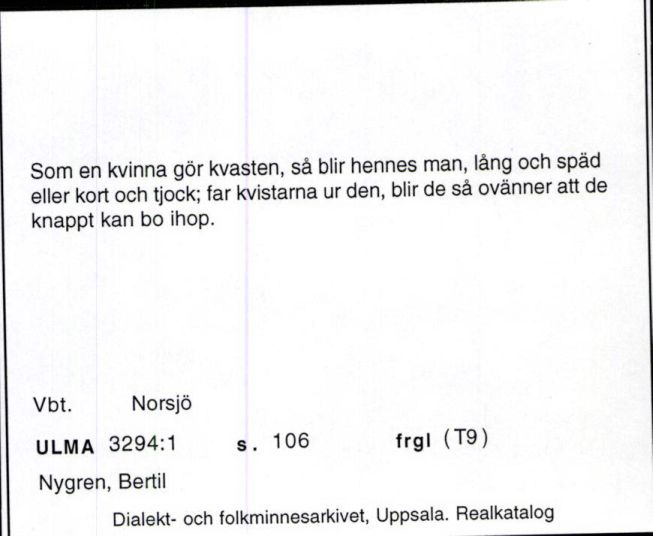 Som en kvinna gör kvasten, så blir hennes man, lång och späd eller kort och tjock; far kvistarna ur den, blir de så ovänner att de knappt kan bo ihop.

Vbt. Norsjö

ULMA 3294:1 s. 106 frgl (T9)

Nygren, Bertil

Dialekt- och folkminnesarkivet, Uppsala. Realkatalog